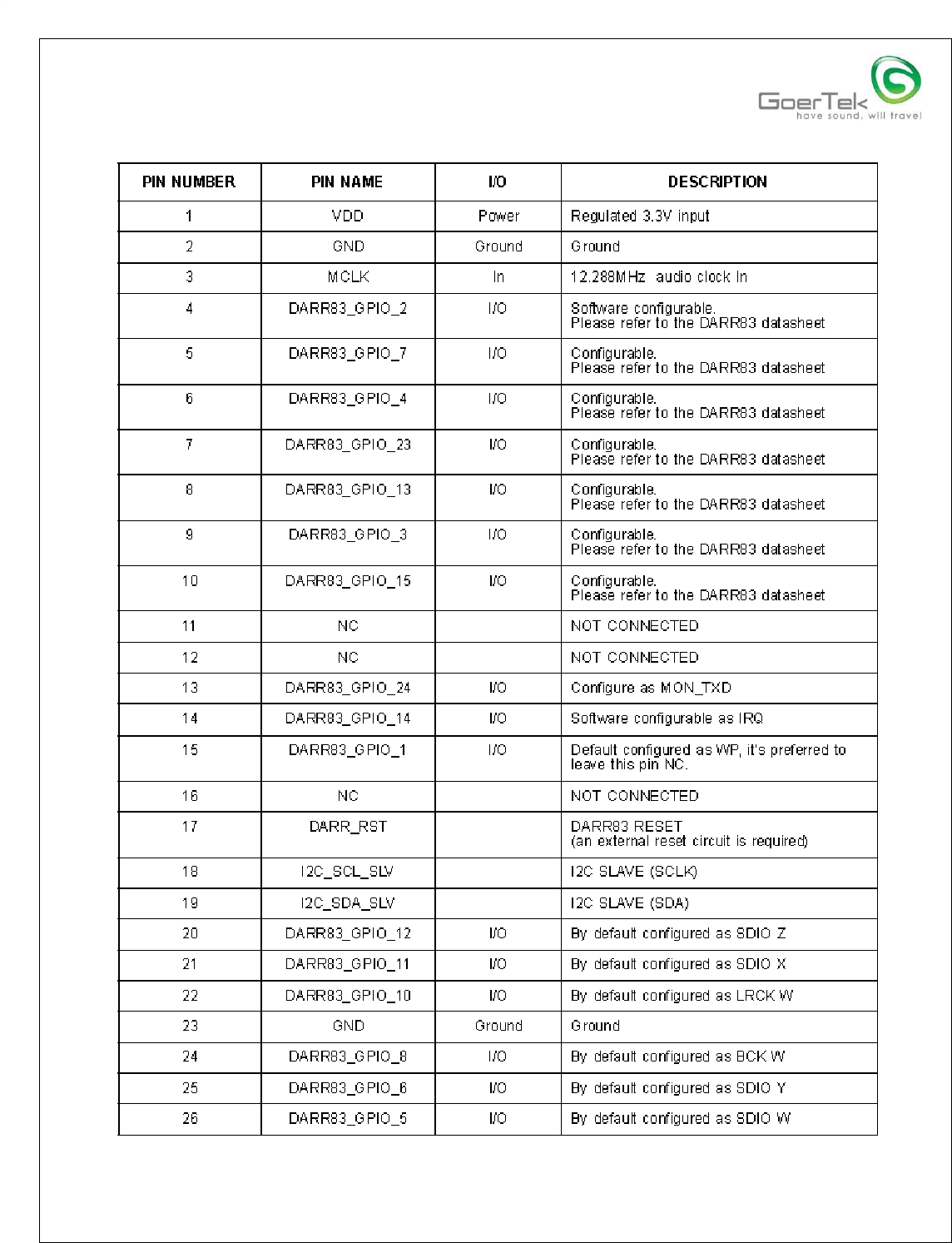 GoerTek
have sound, will travel

| PIN NUMBER | PIN NAME | I/O | DESCRIPTION |
|---|---|---|---|
| 1 | VDD | Power | Regulated 3.3V input |
| 2 | GND | Ground | Ground |
| 3 | MCLK | In | 12.288MHz audio clock In |
| 4 | DARR83_GPIO_2 | I/O | Software configurable. Please refer to the DARR83 datasheet |
| 5 | DARR83_GPIO_7 | I/O | Configurable. Please refer to the DARR83 datasheet |
| 6 | DARR83_GPIO_4 | I/O | Configurable. Please refer to the DARR83 datasheet |
| 7 | DARR83_GPIO_23 | I/O | Configurable. Please refer to the DARR83 datasheet |
| 8 | DARR83_GPIO_13 | I/O | Configurable. Please refer to the DARR83 datasheet |
| 9 | DARR83_GPIO_3 | I/O | Configurable. Please refer to the DARR83 datasheet |
| 10 | DARR83_GPIO_15 | I/O | Configurable. Please refer to the DARR83 datasheet |
| 11 | NC | | NOT CONNECTED |
| 12 | NC | | NOT CONNECTED |
| 13 | DARR83_GPIO_24 | I/O | Configure as MON_TXD |
| 14 | DARR83_GPIO_14 | I/O | Software configurable as IRQ |
| 15 | DARR83_GPIO_1 | I/O | Default configured as WP, it's preferred to leave this pin NC. |
| 16 | NC | | NOT CONNECTED |
| 17 | DARR_RST | | DARR83 RESET (an external reset circuit is required) |
| 18 | I2C_SCL_SLV | | I2C SLAVE (SCLK) |
| 19 | I2C_SDA_SLV | | I2C SLAVE (SDA) |
| 20 | DARR83_GPIO_12 | I/O | By default configured as SDIO Z |
| 21 | DARR83_GPIO_11 | I/O | By default configured as SDIO X |
| 22 | DARR83_GPIO_10 | I/O | By default configured as LRCK W |
| 23 | GND | Ground | Ground |
| 24 | DARR83_GPIO_8 | I/O | By default configured as BCK W |
| 25 | DARR83_GPIO_6 | I/O | By default configured as SDIO Y |
| 26 | DARR83_GPIO_5 | I/O | By default configured as SDIO W |